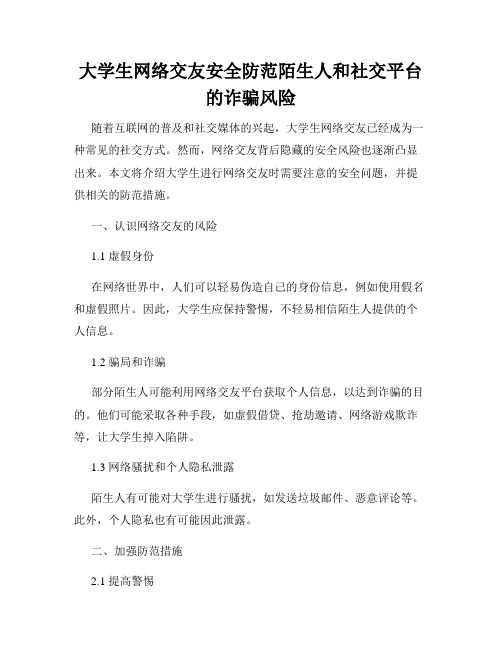 大学生网络交友安全防范陌生人和社交平台的诈骗风险

随着互联网的普及和社交媒体的兴起，大学生网络交友已经成为一种常见的社交方式。然而，网络交友背后隐藏的安全风险也逐渐凸显出来。本文将介绍大学生进行网络交友时需要注意的安全问题，并提供相关的防范措施。

一、认识网络交友的风险

1.1 虚假身份

在网络世界中，人们可以轻易伪造自己的身份信息，例如使用假名和虚假照片。因此，大学生应保持警惕，不轻易相信陌生人提供的个人信息。

1.2 骗局和诈骗

部分陌生人可能利用网络交友平台获取个人信息，以达到诈骗的目的。他们可能采取各种手段，如虚假借贷、抢劫邀请、网络游戏欺诈等，让大学生掉入陷阱。

1.3 网络骚扰和个人隐私泄露

陌生人有可能对大学生进行骚扰，如发送垃圾邮件、恶意评论等。此外，个人隐私也有可能因此泄露。

二、加强防范措施

2.1 提高警惕